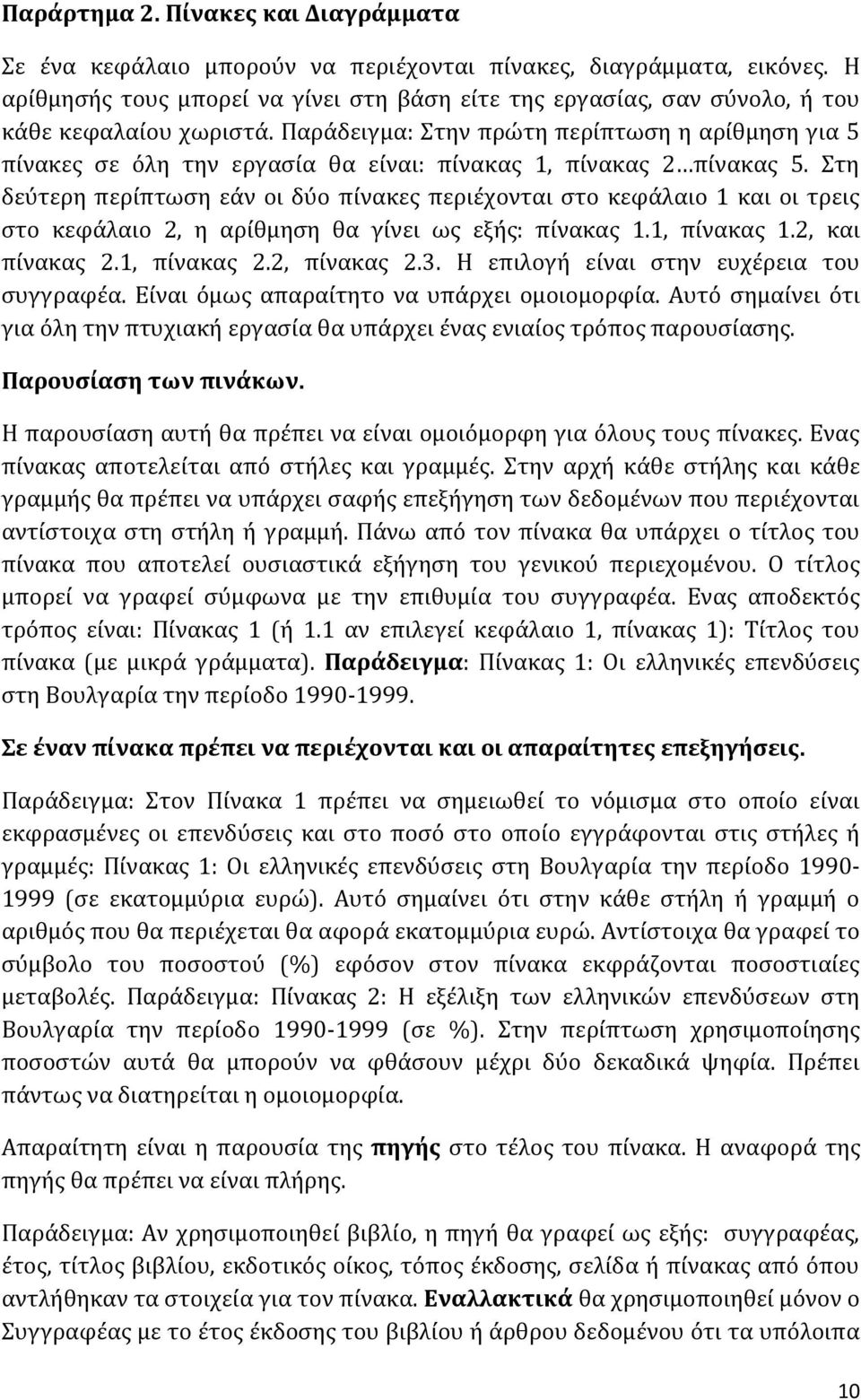 Παράρτημα 2. Πίνακες και Διαγράμματα

Σε ένα κεφάλαιο μπορούν να περιέχονται πίνακες, διαγράμματα, εικόνες. Η αρίθμησής τους μπορεί να γίνει στη βάση είτε της εργασίας, σαν σύνολο, ή του κάθε κεφαλαίου χωριστά. Παράδειγμα: Στην πρώτη περίπτωση η αρίθμηση για 5 πίνακες σε όλη την εργασία θα είναι: πίνακας 1, πίνακας 2…πίνακας 5. Στη δεύτερη περίπτωση εάν οι δύο πίνακες περιέχονται στο κεφάλαιο 1 και οι τρεις στο κεφάλαιο 2, η αρίθμηση θα γίνει ως εξής: πίνακας 1.1, πίνακας 1.2, και πίνακας 2.1, πίνακας 2.2, πίνακας 2.3. Η επιλογή είναι στην ευχέρεια του συγγραφέα. Είναι όμως απαραίτητο να υπάρχει ομοιομορφία. Αυτό σημαίνει ότι για όλη την πτυχιακή εργασία θα υπάρχει ένας ενιαίος τρόπος παρουσίασης.

Παρουσίαση των πινάκων.

Η παρουσίαση αυτή θα πρέπει να είναι ομοιόμορφη για όλους τους πίνακες. Ενας πίνακας αποτελείται από στήλες και γραμμές. Στην αρχή κάθε στήλης και κάθε γραμμής θα πρέπει να υπάρχει σαφής επεξήγηση των δεδομένων που περιέχονται αντίστοιχα στη στήλη ή γραμμή. Πάνω από τον πίνακα θα υπάρχει ο τίτλος του πίνακα που αποτελεί ουσιαστικά εξήγηση του γενικού περιεχομένου. Ο τίτλος μπορεί να γραφεί σύμφωνα με την επιθυμία του συγγραφέα. Ενας αποδεκτός τρόπος είναι: Πίνακας 1 (ή 1.1 αν επιλεγεί κεφάλαιο 1, πίνακας 1): Τίτλος του πίνακα (με μικρά γράμματα). Παράδειγμα: Πίνακας 1: Οι ελληνικές επενδύσεις στη Βουλγαρία την περίοδο 1990-1999.

Σε έναν πίνακα πρέπει να περιέχονται και οι απαραίτητες επεξηγήσεις.

Παράδειγμα: Στον Πίνακα 1 πρέπει να σημειωθεί το νόμισμα στο οποίο είναι εκφρασμένες οι επενδύσεις και στο ποσό στο οποίο εγγράφονται στις στήλες ή γραμμές: Πίνακας 1: Οι ελληνικές επενδύσεις στη Βουλγαρία την περίοδο 1990-1999 (σε εκατομμύρια ευρώ). Αυτό σημαίνει ότι στην κάθε στήλη ή γραμμή ο αριθμός που θα περιέχεται θα αφορά εκατομμύρια ευρώ. Αντίστοιχα θα γραφεί το σύμβολο του ποσοστού (%) εφόσον στον πίνακα εκφράζονται ποσοστιαίες μεταβολές. Παράδειγμα: Πίνακας 2: Η εξέλιξη των ελληνικών επενδύσεων στη Βουλγαρία την περίοδο 1990-1999 (σε %). Στην περίπτωση χρησιμοποίησης ποσοστών αυτά θα μπορούν να φθάσουν μέχρι δύο δεκαδικά ψηφία. Πρέπει πάντως να διατηρείται η ομοιομορφία.

Απαραίτητη είναι η παρουσία της πηγής στο τέλος του πίνακα. Η αναφορά της πηγής θα πρέπει να είναι πλήρης.

Παράδειγμα: Αν χρησιμοποιηθεί βιβλίο, η πηγή θα γραφεί ως εξής: συγγραφέας, έτος, τίτλος βιβλίου, εκδοτικός οίκος, τόπος έκδοσης, σελίδα ή πίνακας από όπου αντλήθηκαν τα στοιχεία για τον πίνακα. Εναλλακτικά θα χρησιμοποιηθεί μόνον ο Συγγραφέας με το έτος έκδοσης του βιβλίου ή άρθρου δεδομένου ότι τα υπόλοιπα

10